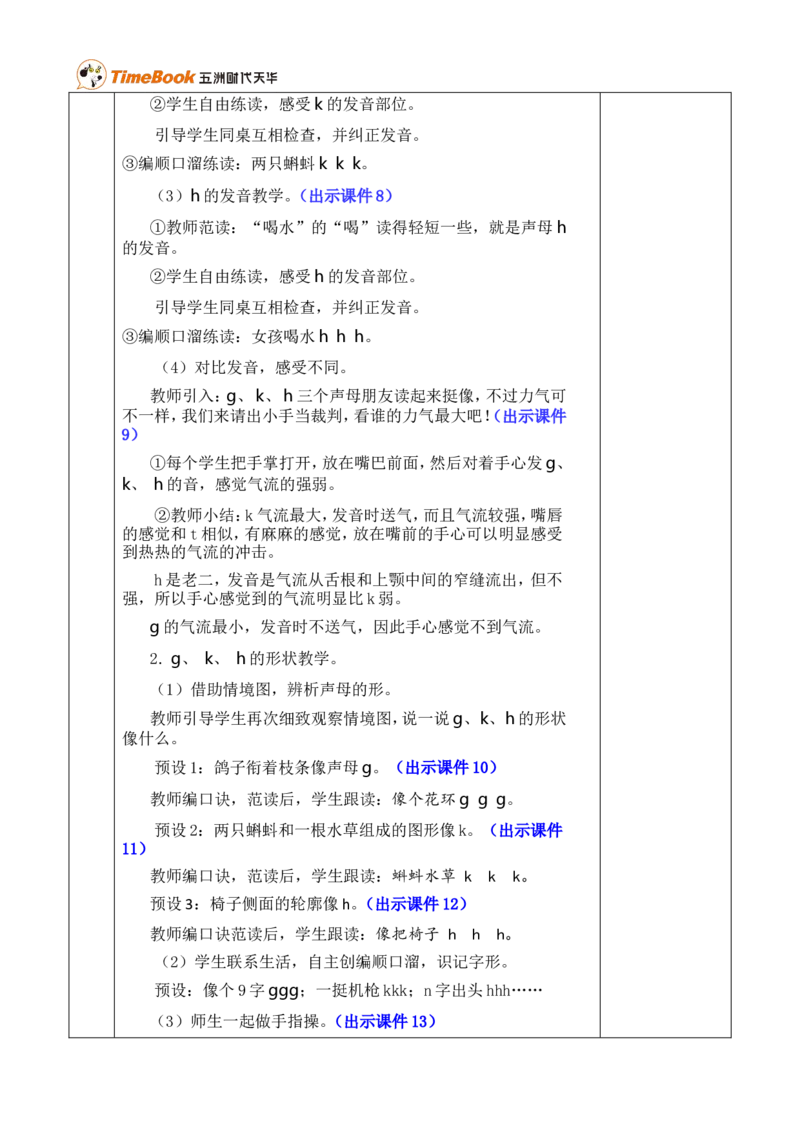 TimeBook 五洲时代天华

②学生自由练读，感受k的发音部位。

引导学生同桌互相检查，并纠正发音。

③编顺口溜练读：两只蝌蚪k k k。

（3）h的发音教学。（出示课件8）

①教师范读：“喝水”的“喝”读得轻短一些，就是声母h的发音。

②学生自由练读，感受h的发音部位。

引导学生同桌互相检查，并纠正发音。

③编顺口溜练读：女孩喝水h h h。

（4）对比发音，感受不同。

教师引入：g、k、h三个声母朋友读起来挺像，不过力气可不一样，我们来请出小手当裁判，看谁的力气最大吧！（出示课件9）

①每个学生把手掌打开，放在嘴巴前面，然后对着手心发g、k、h的音，感觉气流的强弱。

②教师小结：k气流最大，发音时送气，而且气流较强，嘴唇的感觉和t相似，有麻麻的感觉，放在嘴前的手心可以明显感受到热热的气流的冲击。

h是老二，发音是气流从舌根和上颚中间的窄缝流出，但不强，所以手心感觉到的气流明显比k弱。

g的气流最小，发音时不送气，因此手心感觉不到气流。

2. g、k、h的形状教学。

（1）借助情境图，辨析声母的形。

教师引导学生再次细致观察情境图，说一说g、k、h的形状像什么。

预设1：鸽子衔着枝条像声母g。（出示课件10）

教师编口诀，范读后，学生跟读：像个花环g g g。

预设2：两只蝌蚪和一根水草组成的图形像k。（出示课件11）

教师编口诀，范读后，学生跟读：蝌蚪水草 k k k。

预设3：椅子侧面的轮廓像h。（出示课件12）

教师编口诀范读后，学生跟读：像把椅子 h h h。

（2）学生联系生活，自主创编顺口溜，识记字形。

预设：像个9字ggg；一挺机枪kkk；n字出头hhh……

（3）师生一起做手指操。（出示课件13）